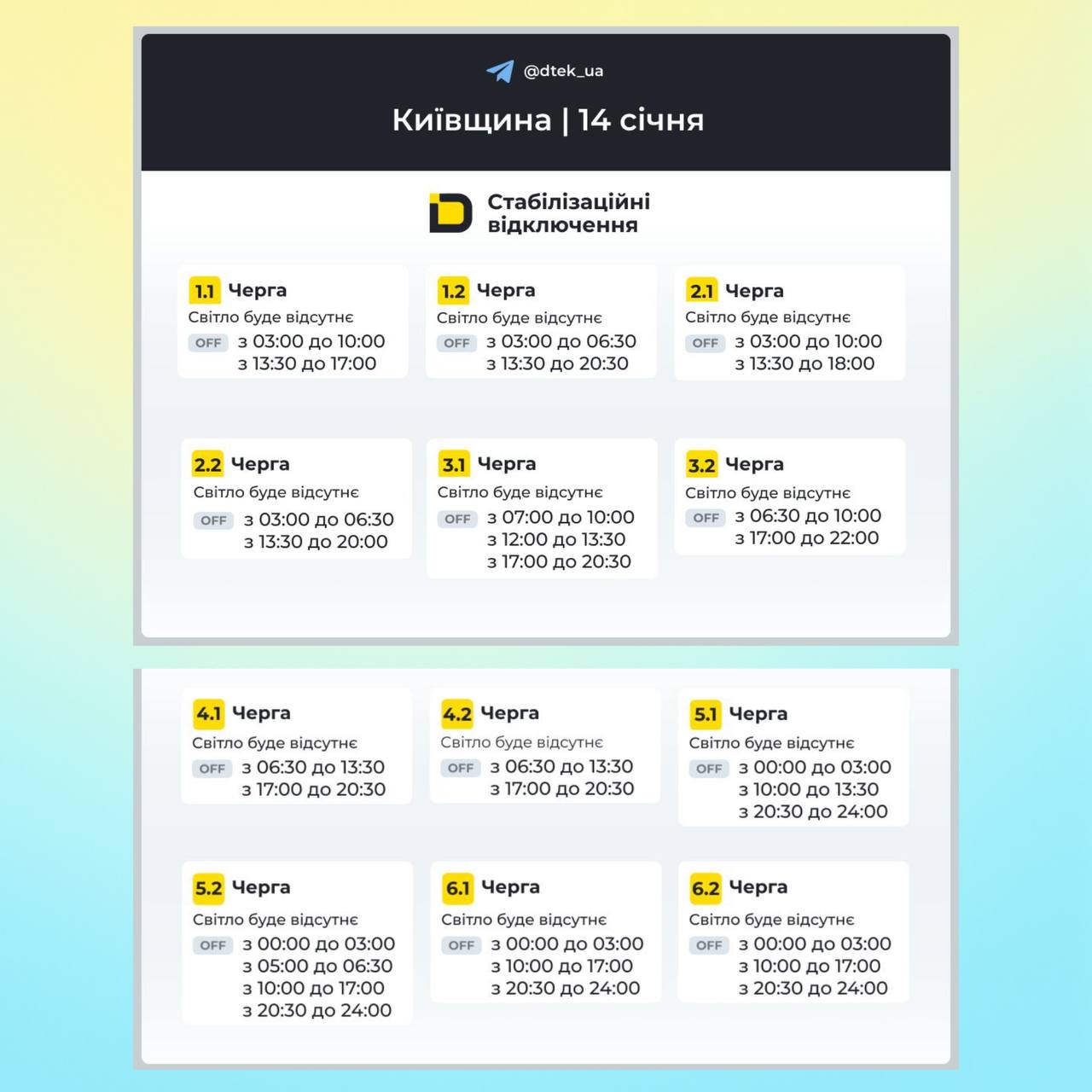 @dtek_ua

Київщина | 14 січня

Стабілізаційні відключення

1.1 Черга
Світло буде відсутнє
OFF з 03:00 до 10:00
з 13:30 до 17:00

1.2 Черга
Світло буде відсутнє
OFF з 03:00 до 06:30
з 13:30 до 20:30

2.1 Черга
Світло буде відсутнє
OFF з 03:00 до 10:00
з 13:30 до 18:00

2.2 Черга
Світло буде відсутнє
OFF з 03:00 до 06:30
з 13:30 до 20:00

3.1 Черга
Світло буде відсутнє
OFF з 07:00 до 10:00
з 12:00 до 13:30
з 17:00 до 20:30

3.2 Черга
Світло буде відсутнє
OFF з 06:30 до 10:00
з 17:00 до 22:00

4.1 Черга
Світло буде відсутнє
OFF з 06:30 до 13:30
з 17:00 до 20:30

4.2 Черга
Світло буде відсутнє
OFF з 06:30 до 13:30
з 17:00 до 20:30

5.1 Черга
Світло буде відсутнє
OFF з 00:00 до 03:00
з 10:00 до 13:30
з 20:30 до 24:00

5.2 Черга
Світло буде відсутнє
OFF з 00:00 до 03:00
з 05:00 до 06:30
з 10:00 до 17:00
з 20:30 до 24:00

6.1 Черга
Світло буде відсутнє
OFF з 00:00 до 03:00
з 10:00 до 17:00
з 20:30 до 24:00

6.2 Черга
Світло буде відсутнє
OFF з 00:00 до 03:00
з 10:00 до 17:00
з 20:30 до 24:00